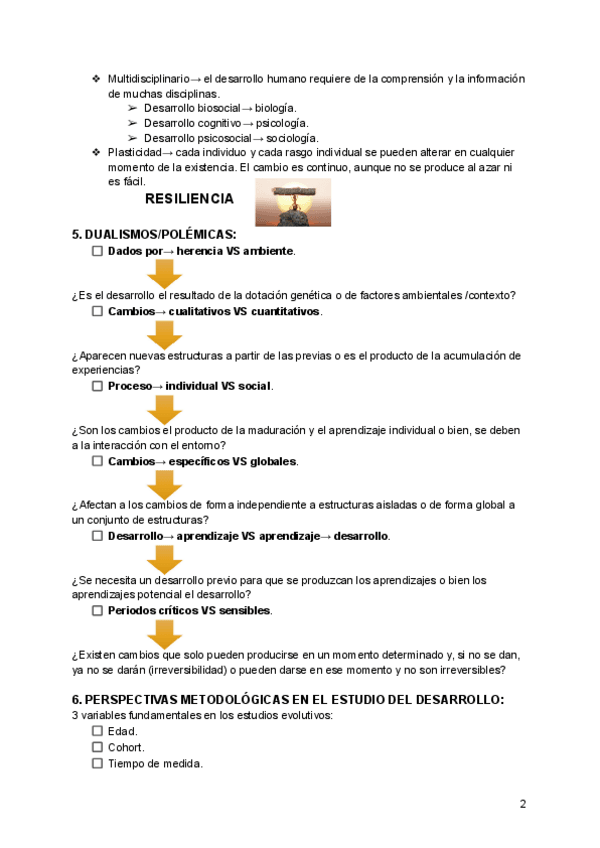 ❖ Multidisciplinario→ el desarrollo humano requiere de la comprensión y la información de muchas disciplinas.
➢ Desarrollo biosocial→ biología.
➢ Desarrollo cognitivo→ psicología.
➢ Desarrollo psicosocial→ sociología.
❖ Plasticidad→ cada individuo y cada rasgo individual se pueden alterar en cualquier momento de la existencia. El cambio es continuo, aunque no se produce al azar ni es fácil.

RESILIENCIA

5. DUALISMOS/POLÉMICAS:
☐ Dados por→ herencia VS ambiente.

¿Es el desarrollo el resultado de la dotación genética o de factores ambientales /contexto?
☐ Cambios→ cualitativos VS cuantitativos.

¿Aparecen nuevas estructuras a partir de las previas o es el producto de la acumulación de experiencias?
☐ Proceso→ individual VS social.

¿Son los cambios el producto de la maduración y el aprendizaje individual o bien, se deben a la interacción con el entorno?
☐ Cambios→ específicos VS globales.

¿Afectan a los cambios de forma independiente a estructuras aisladas o de forma global a un conjunto de estructuras?
☐ Desarrollo→ aprendizaje VS aprendizaje→ desarrollo.

¿Se necesita un desarrollo previo para que se produzcan los aprendizajes o bien los aprendizajes potencial el desarrollo?
☐ Periodos críticos VS sensibles.

¿Existen cambios que solo pueden producirse en un momento determinado y, si no se dan, ya no se darán (irreversibilidad) o pueden darse en ese momento y no son irreversibles?

6. PERSPECTIVAS METODOLÓGICAS EN EL ESTUDIO DEL DESARROLLO:
3 variables fundamentales en los estudios evolutivos:
☐ Edad.
☐ Cohort.
☐ Tiempo de medida.

2